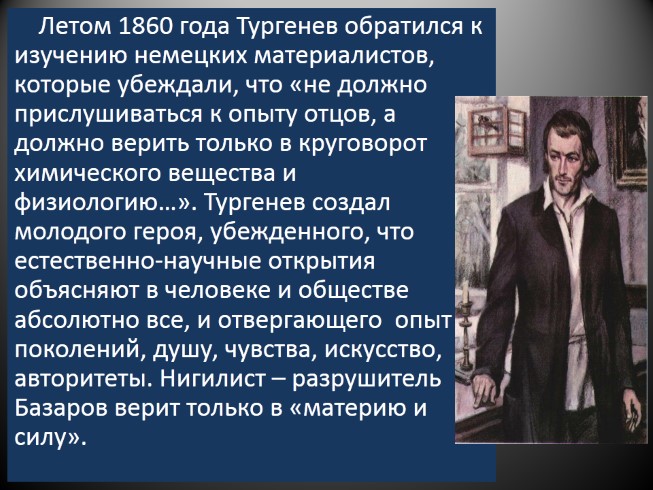 Летом 1860 года Тургенев обратился к изучению немецких материалистов, которые убеждали, что «не должно прислушиваться к опыту отцов, а должно верить только в круговорот химического вещества и физиологию…». Тургенев создал молодого героя, убежденного, что естественно-научные открытия объясняют в человеке и обществе абсолютно все, и отвергающего опыт поколений, душу, чувства, искусство, авторитеты. Нигилист – разрушитель Базаров верит только в «материю и силу».